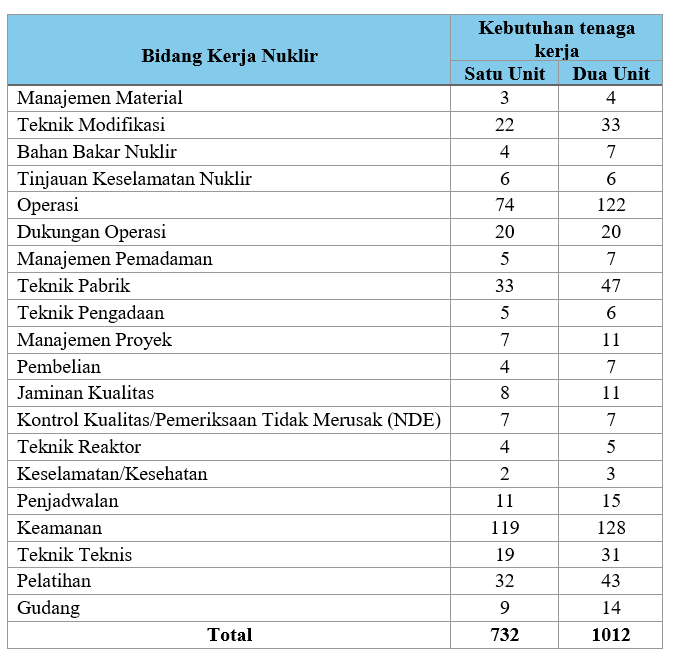 | Bidang Kerja Nuklir | Kebutuhan tenaga kerja | |
|---|---|---|
| | Satu Unit | Dua Unit |
| Manajemen Material | 3 | 4 |
| Teknik Modifikasi | 22 | 33 |
| Bahan Bakar Nuklir | 4 | 7 |
| Tinjauan Keselamatan Nuklir | 6 | 6 |
| Operasi | 74 | 122 |
| Dukungan Operasi | 20 | 20 |
| Manajemen Pemadaman | 5 | 7 |
| Teknik Pabrik | 33 | 47 |
| Teknik Pengadaan | 5 | 6 |
| Manajemen Proyek | 7 | 11 |
| Pembelian | 4 | 7 |
| Jaminan Kualitas | 8 | 11 |
| Kontrol Kualitas/Pemeriksaan Tidak Merusak (NDE) | 7 | 7 |
| Teknik Reaktor | 4 | 5 |
| Keselamatan/Kesehatan | 2 | 3 |
| Penjadwalan | 11 | 15 |
| Keamanan | 119 | 128 |
| Teknik Teknis | 19 | 31 |
| Pelatihan | 32 | 43 |
| Gudang | 9 | 14 |
| Total | 732 | 1012 |